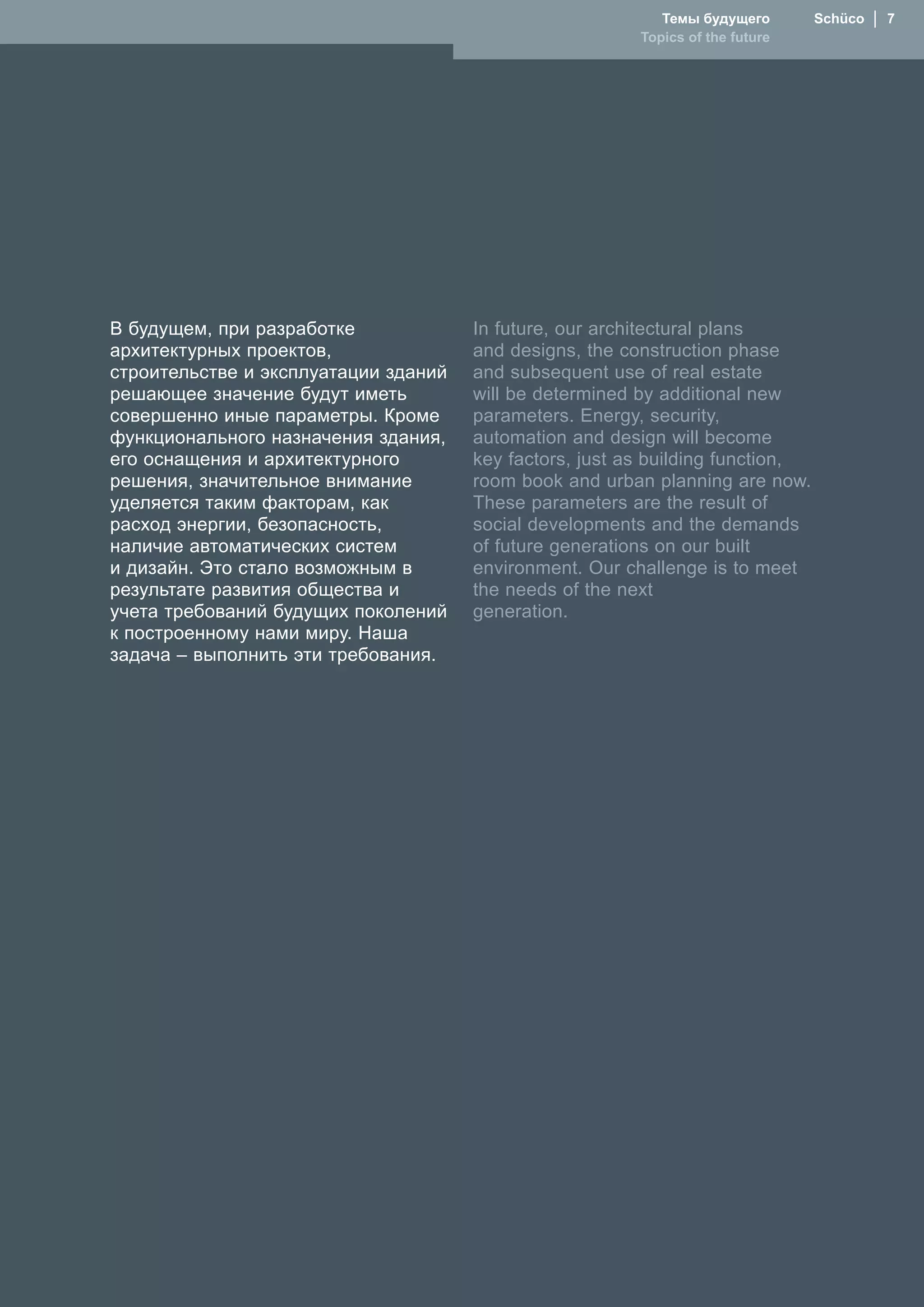 Темы будущего
Topics of the future

Schüco | 7

В будущем, при разработке архитектурных проектов, строительстве и эксплуатации зданий решающее значение будут иметь совершенно иные параметры. Кроме функционального назначения здания, его оснащения и архитектурного решения, значительное внимание уделяется таким факторам, как расход энергии, безопасность, наличие автоматических систем и дизайн. Это стало возможным в результате развития общества и учета требований будущих поколений к построенному нами миру. Наша задача – выполнить эти требования.

In future, our architectural plans and designs, the construction phase and subsequent use of real estate will be determined by additional new parameters. Energy, security, automation and design will become key factors, just as building function, room book and urban planning are now. These parameters are the result of social developments and the demands of future generations on our built environment. Our challenge is to meet the needs of the next generation.